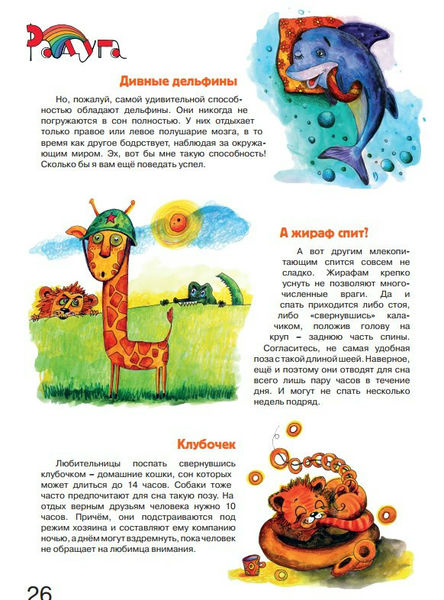 Радуга

Дивные дельфины

Но, пожалуй, самой удивительной способностью обладают дельфины. Они никогда не погружаются в сон полностью. У них отдыхает только правое или левое полушарие мозга, в то время как другое бодрствует, наблюдая за окружающим миром. Эх, вот бы мне такую способность! Сколько бы я вам ещё поведать успел.

А жираф спит?

А вот другим млекопитающим спится совсем не сладко. Жирафам крепко уснуть не позволяют многочисленные враги. Да и спать приходится либо стоя, либо «свернувшись» калачиком, положив голову на круп – заднюю часть спины. Согласитесь, не самая удобная поза с такой длиной шеей. Наверное, ещё и поэтому они отводят для сна всего лишь пару часов в течение дня. И могут не спать несколько недель подряд.

Клубочек

Любительницы поспать свернувшись клубочком – домашние кошки, сон которых может длиться до 14 часов. Собаки тоже часто предпочитают для сна такую позу. На отдых верным друзьям человека нужно 10 часов. Причём, они подстраиваются под режим хозяина и составляют ему компанию ночью, а днём могут вздремнуть, пока человек не обращает на любимца внимания.

26